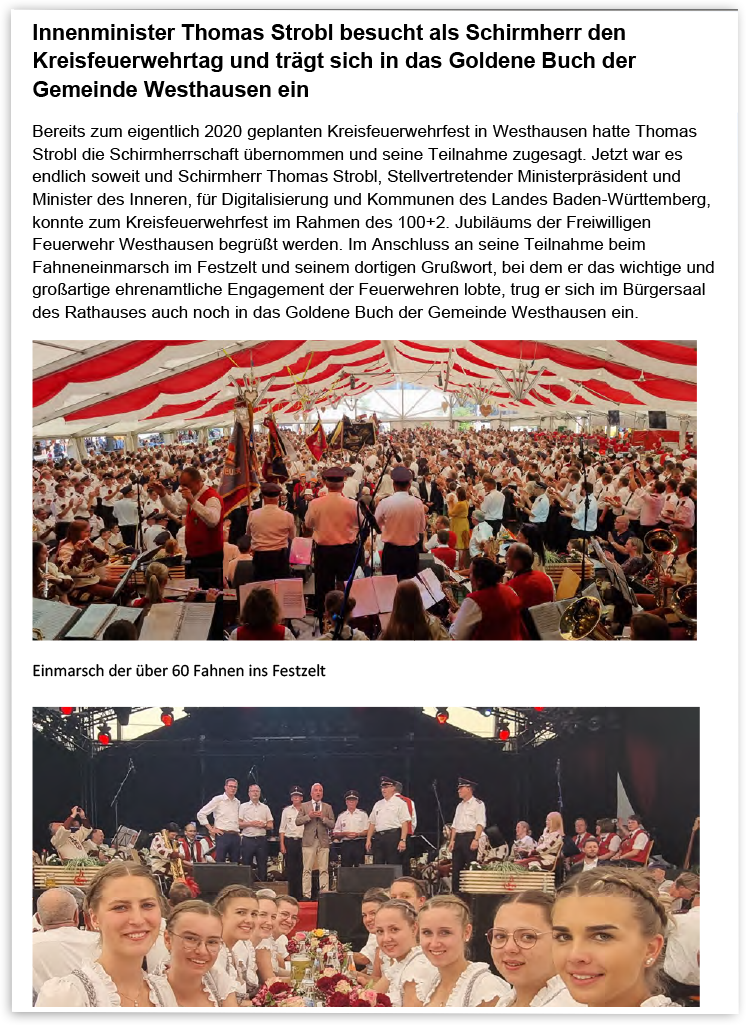 Innenminister Thomas Strobl besucht als Schirmherr den Kreisfeuerwehrtag und trägt sich in das Goldene Buch der Gemeinde Westhausen ein

Bereits zum eigentlich 2020 geplanten Kreisfeuerwehrfest in Westhausen hatte Thomas Strobl die Schirmherrschaft übernommen und seine Teilnahme zugesagt. Jetzt war es endlich soweit und Schirmherr Thomas Strobl, Stellvertretender Ministerpräsident und Minister des Inneren, für Digitalisierung und Kommunen des Landes Baden-Württemberg, konnte zum Kreisfeuerwehrfest im Rahmen des 100+2. Jubiläums der Freiwilligen Feuerwehr Westhausen begrüßt werden. Im Anschluss an seine Teilnahme beim Fahneneinmarsch im Festzelt und seinem dortigen Grußwort, bei dem er das wichtige und großartige ehrenamtliche Engagement der Feuerwehren lobte, trug er sich im Bürgersaal des Rathauses auch noch in das Goldene Buch der Gemeinde Westhausen ein.

Einmarsch der über 60 Fahnen ins Festzelt